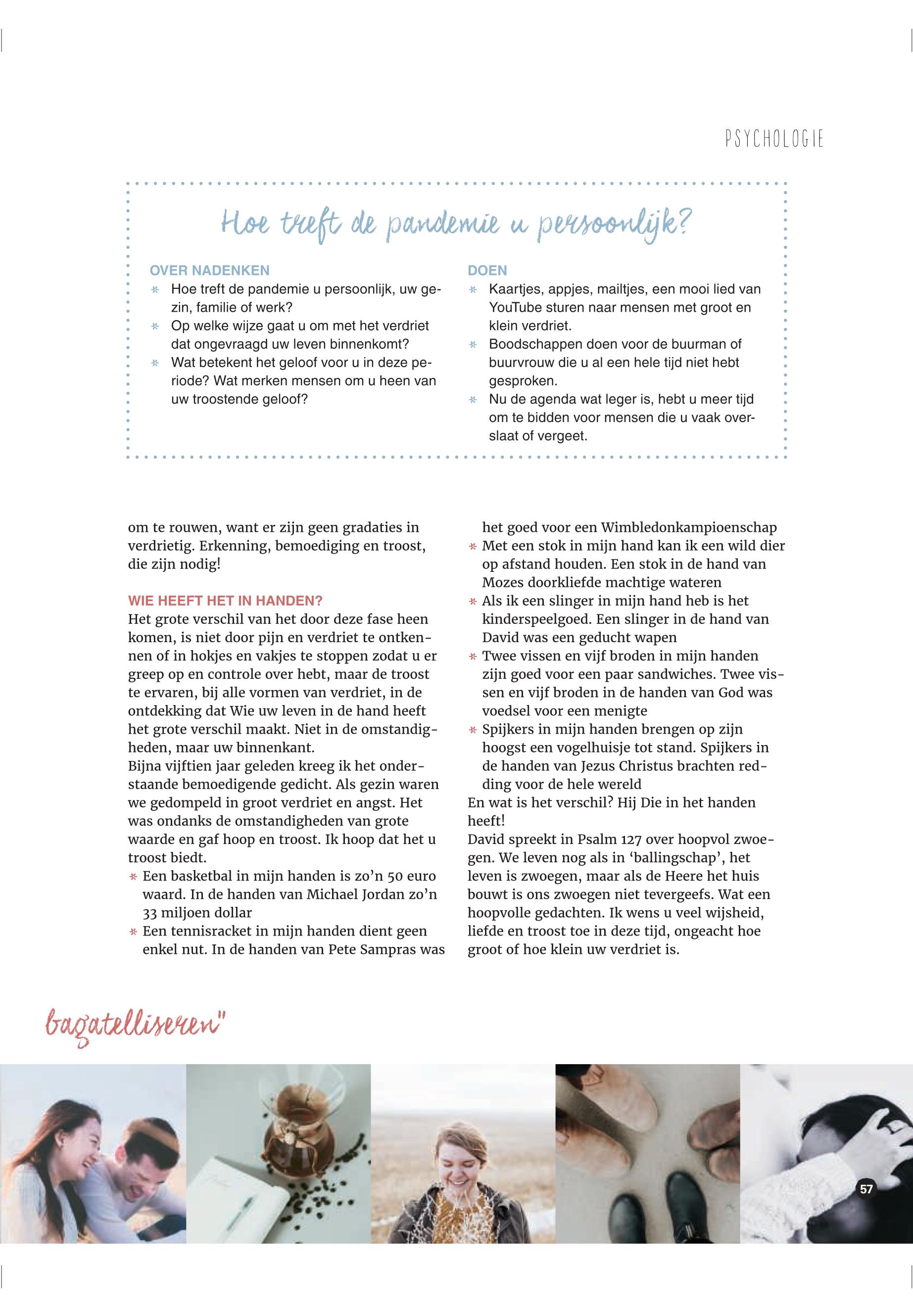 PSYCHOLOGIE

Hoe treft de pandemie u persoonlijk?

OVER NADENKEN
* Hoe treft de pandemie u persoonlijk, uw gezin, familie of werk?
* Op welke wijze gaat u om met het verdriet dat ongevraagd uw leven binnenkomt?
* Wat betekent het geloof voor u in deze periode? Wat merken mensen om u heen van uw troostende geloof?

DOEN
* Kaartjes, appjes, mailtjes, een mooi lied van YouTube sturen naar mensen met groot en klein verdriet.
* Boodschappen doen voor de buurman of buurvrouw die u al een hele tijd niet hebt gesproken.
* Nu de agenda wat leger is, hebt u meer tijd om te bidden voor mensen die u vaak overslaat of vergeet.

om te rouwen, want er zijn geen gradaties in verdrietig. Erkenning, bemoediging en troost, die zijn nodig!

WIE HEEFT HET IN HANDEN?
Het grote verschil van het door deze fase heen komen, is niet door pijn en verdriet te ontkennen of in hokjes en vakjes te stoppen zodat u er greep op en controle over hebt, maar de troost te ervaren, bij alle vormen van verdriet, in de ontdekking dat Wie uw leven in de hand heeft het grote verschil maakt. Niet in de omstandigheden, maar uw binnenkant.
Bijna vijftien jaar geleden kreeg ik het onderstaande bemoedigende gedicht. Als gezin waren we gedompeld in groot verdriet en angst. Het was ondanks de omstandigheden van grote waarde en gaf hoop en troost. Ik hoop dat het u troost biedt.
* Een basketbal in mijn handen is zo'n 50 euro waard. In de handen van Michael Jordan zo'n 33 miljoen dollar
* Een tennisracket in mijn handen dient geen enkel nut. In de handen van Pete Sampras was het goed voor een Wimbledonkampioenschap
* Met een stok in mijn hand kan ik een wild dier op afstand houden. Een stok in de hand van Mozes doorkliefde machtige wateren
* Als ik een slinger in mijn hand heb is het kinderspeelgoed. Een slinger in de hand van David was een geducht wapen
* Twee vissen en vijf broden in mijn handen zijn goed voor een paar sandwiches. Twee vissen en vijf broden in de handen van God was voedsel voor een menigte
* Spijkers in mijn handen brengen op zijn hoogst een vogelhuisje tot stand. Spijkers in de handen van Jezus Christus brachten redding voor de hele wereld
En wat is het verschil? Hij Die in het handen heeft!
David spreekt in Psalm 127 over hoopvol zwoegen. We leven nog als in 'ballingschap', het leven is zwoegen, maar als de Heere het huis bouwt is ons zwoegen niet tevergeefs. Wat een hoopvolle gedachten. Ik wens u veel wijsheid, liefde en troost toe in deze tijd, ongeacht hoe groot of hoe klein uw verdriet is.

bagatelliseren"

57